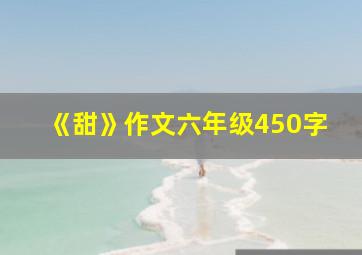 《甜》作文六年级450字